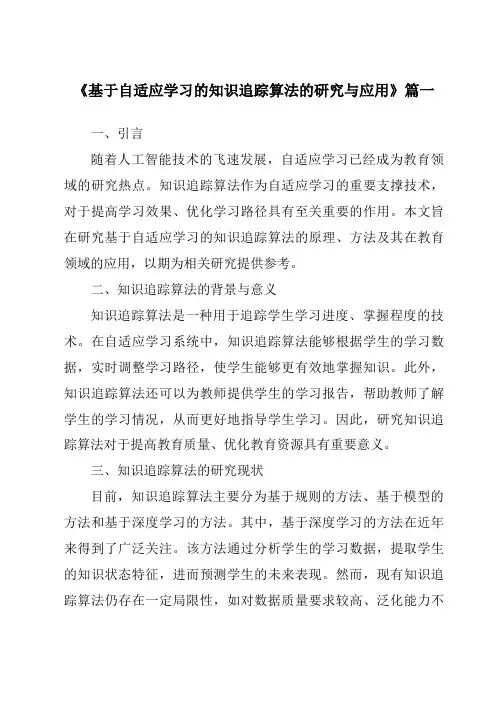 《基于自适应学习的知识追踪算法的研究与应用》篇一

一、引言

随着人工智能技术的飞速发展，自适应学习已经成为教育领域的研究热点。知识追踪算法作为自适应学习的重要支撑技术，对于提高学习效果、优化学习路径具有至关重要的作用。本文旨在研究基于自适应学习的知识追踪算法的原理、方法及其在教育领域的应用，以期为相关研究提供参考。

二、知识追踪算法的背景与意义

知识追踪算法是一种用于追踪学生学习进度、掌握程度的技术。在自适应学习系统中，知识追踪算法能够根据学生的学习数据，实时调整学习路径，使学生能够更有效地掌握知识。此外，知识追踪算法还可以为教师提供学生的学习报告，帮助教师了解学生的学习情况，从而更好地指导学生学习。因此，研究知识追踪算法对于提高教育质量、优化教育资源具有重要意义。

三、知识追踪算法的研究现状

目前，知识追踪算法主要分为基于规则的方法、基于模型的方法和基于深度学习的方法。其中，基于深度学习的方法在近年来得到了广泛关注。该方法通过分析学生的学习数据，提取学生的知识状态特征，进而预测学生的未来表现。然而，现有知识追踪算法仍存在一定局限性，如对数据质量要求较高、泛化能力不